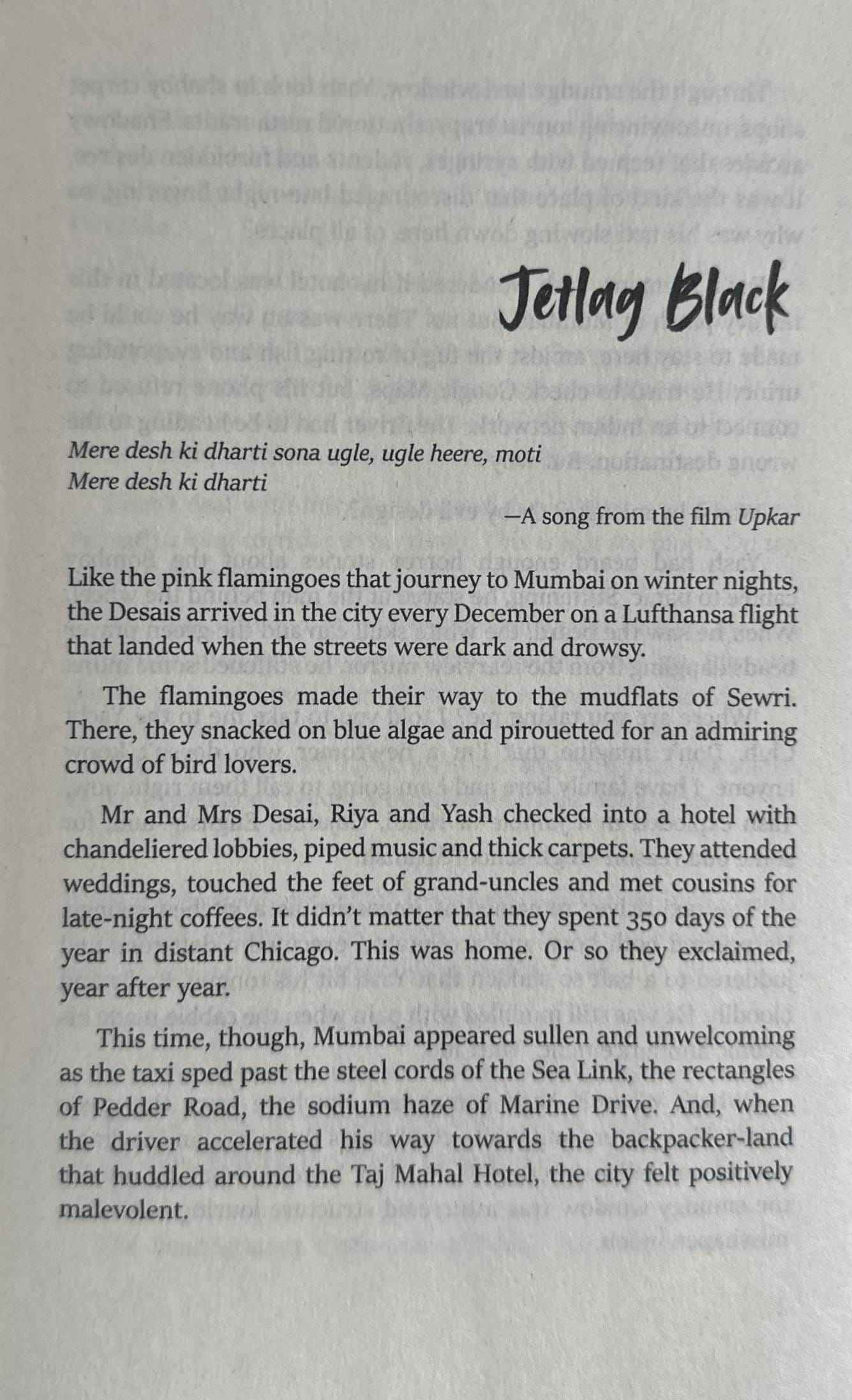 Jetlag Black

Mere desh ki dharti sona ugle, ugle heere, moti
Mere desh ki dharti

—A song from the film Upkar

Like the pink flamingoes that journey to Mumbai on winter nights, the Desais arrived in the city every December on a Lufthansa flight that landed when the streets were dark and drowsy.

The flamingoes made their way to the mudflats of Sewri. There, they snacked on blue algae and pirouetted for an admiring crowd of bird lovers.

Mr and Mrs Desai, Riya and Yash checked into a hotel with chandeliered lobbies, piped music and thick carpets. They attended weddings, touched the feet of grand-uncles and met cousins for late-night coffees. It didn't matter that they spent 350 days of the year in distant Chicago. This was home. Or so they exclaimed, year after year.

This time, though, Mumbai appeared sullen and unwelcoming as the taxi sped past the steel cords of the Sea Link, the rectangles of Pedder Road, the sodium haze of Marine Drive. And, when the driver accelerated his way towards the backpacker-land that huddled around the Taj Mahal Hotel, the city felt positively malevolent.